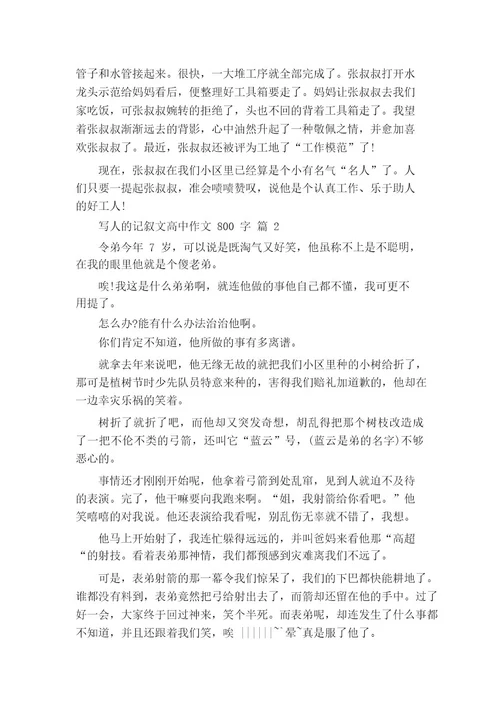 管子和水管接起来。很快，一大堆工序就全部完成了。张叔叔打开水龙头示范给妈妈看后，便整理好工具箱要走了。妈妈让张叔叔去我们家吃饭，可张叔叔婉转的拒绝了，头也不回的背着工具箱走了。我望着张叔叔渐渐远去的背影，心中油然升起了一种敬佩之情，并愈加喜欢张叔叔了。最近，张叔叔还被评为工地了“工作模范”了!

现在，张叔叔在我们小区里已经算是个小有名气“名人”了。人们只要一提起张叔叔，准会啧啧赞叹，说他是个认真工作、乐于助人的好工人!

写人的记叙文高中作文 800 字 篇 2

令弟今年 7 岁，可以说是既淘气又好笑，他虽称不上是不聪明，在我的眼里他就是个傻老弟。

唉!我这是什么弟弟啊，就连他做的事他自己都不懂，我可更不用提了。

怎么办?能有什么办法治治他啊。

你们肯定不知道，他所做的事有多离谱。

就拿去年来说吧，他无缘无故的就把我们小区里种的小树给折了，那可是植树节时少先队员特意来种的，害得我们赔礼加道歉的，他却在一边幸灾乐祸的笑着。

树折了就折了吧，而他却又突发奇想，胡乱得把那个树枝改造成了一把不伦不类的弓箭，还叫它“蓝云”号，(蓝云是弟的名字)不够恶心的。

事情还才刚刚开始呢，他拿着弓箭到处乱窜，见到人就迫不及待的表演。完了，他干嘛要向我跑来啊。“姐，我射箭给你看吧。”他笑嘻嘻的对我说。他还表演给我看呢，别乱伤无辜就不错了，我想。

他马上开始射了，我连忙躲得远远的，并叫爸妈来看他那“高超“的射技。看着表弟那神情，我们都预感到灾难离我们不远了。

可是，表弟射箭的那一幕令我们惊呆了，我们的下巴都快能耕地了。谁都没有料到，表弟竟然把弓给射出去了，而箭却还留在他的手中。过了好一会，大家终于回过神来，笑个半死。而表弟呢，却连发生了什么事都不知道，并且还跟着我们笑，唉 ||||||~`晕~真是服了他了。